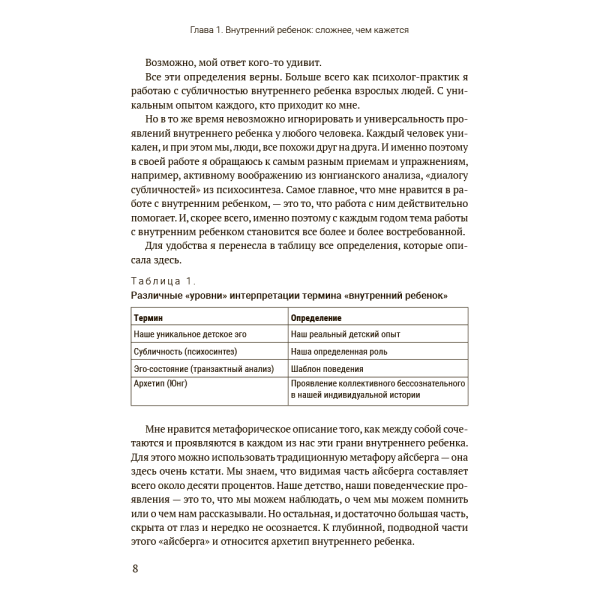 Глава 1. Внутренний ребенок: сложнее, чем кажется

Возможно, мой ответ кого-то удивит.

Все эти определения верны. Больше всего как психолог-практик я работаю с субличностью внутреннего ребенка взрослых людей. С уникальным опытом каждого, кто приходит ко мне.

Но в то же время невозможно игнорировать и универсальность проявлений внутреннего ребенка у любого человека. Каждый человек уникален, и при этом мы, люди, все похожи друг на друга. И именно поэтому в своей работе я обращаюсь к самым разным приемам и упражнениям, например, активному воображению из юнгианского анализа, «диалогу субличностей» из психосинтеза. Самое главное, что мне нравится в работе с внутренним ребенком, — это то, что работа с ним действительно помогает. И, скорее всего, именно поэтому с каждым годом тема работы с внутренним ребенком становится все более и более востребованной.

Для удобства я перенесла в таблицу все определения, которые описала здесь.

Таблица 1.
Различные «уровни» интерпретации термина «внутренний ребенок»

| Термин | Определение |
|---|---|
| Наше уникальное детское эго | Наш реальный детский опыт |
| Субличность (психосинтез) | Наша определенная роль |
| Эго-состояние (транзактный анализ) | Шаблон поведения |
| Архетип (Юнг) | Проявление коллективного бессознательного в нашей индивидуальной истории |

Мне нравится метафорическое описание того, как между собой сочетаются и проявляются в каждом из нас эти грани внутреннего ребенка. Для этого можно использовать традиционную метафору айсберга — она здесь очень кстати. Мы знаем, что видимая часть айсберга составляет всего около десяти процентов. Наше детство, наши поведенческие проявления — это то, что мы можем наблюдать, о чем мы можем помнить или о чем нам рассказывали. Но остальная, и достаточно большая часть, скрыта от глаз и нередко не осознается. К глубинной, подводной части этого «айсберга» и относится архетип внутреннего ребенка.

8